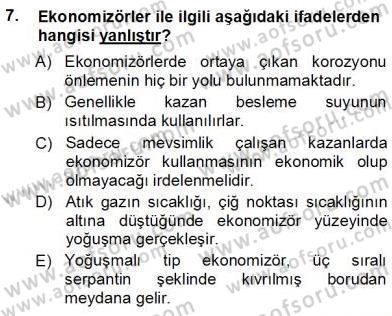 7. Ekonomizörler ile ilgili aşağıdaki ifadelerden hangisi yanlıştır?

A) Ekonomizörlerde ortaya çıkan korozyonu önlemenin hiç bir yolu bulunmamaktadır.

B) Genellikle kazan besleme suyunun ısıtılmasında kullanılırlar.

C) Sadece mevsimlik çalışan kazanlarda ekonomizör kullanmasının ekonomik olup olmayacağı irdelenmelidir.

D) Atık gazın sıcaklığı, çiğ noktası sıcaklığının altına düştüğünde ekonomizör yüzeyinde yoğuşma gerçekleşir.

E) Yoğuşmalı tip ekonomizör, üç sıralı serpantin şeklinde kıvrılmış borudan meydana gelir.

www.aofsoru.com